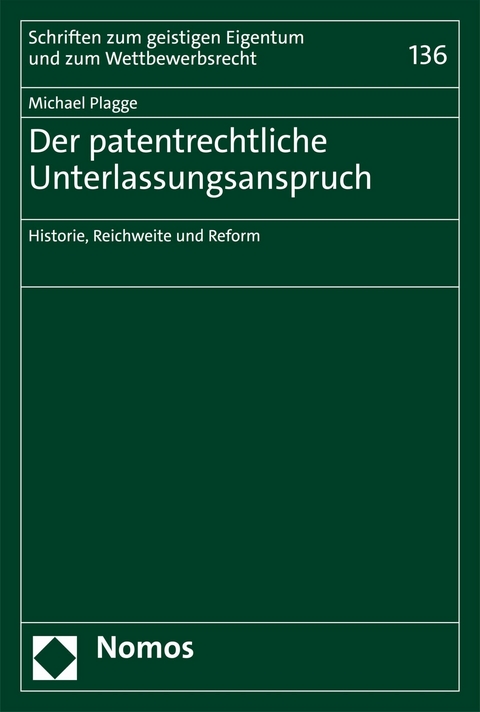 Schriften zum geistigen Eigentum und zum Wettbewerbsrecht

136

Michael Plagge

Der patentrechtliche Unterlassungsanspruch

Historie, Reichweite und Reform

Nomos